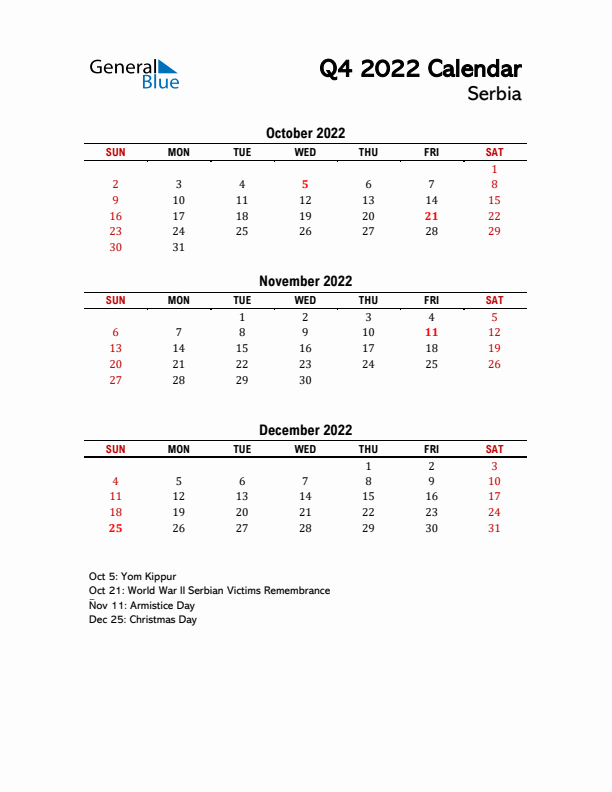 General Blue

Q4 2022 Calendar
Serbia

October 2022

| SUN | MON | TUE | WED | THU | FRI | SAT |
|---|---|---|---|---|---|---|
| | | | | | | 1 |
| 2 | 3 | 4 | 5 | 6 | 7 | 8 |
| 9 | 10 | 11 | 12 | 13 | 14 | 15 |
| 16 | 17 | 18 | 19 | 20 | 21 | 22 |
| 23 | 24 | 25 | 26 | 27 | 28 | 29 |
| 30 | 31 | | | | | |

November 2022

| SUN | MON | TUE | WED | THU | FRI | SAT |
|---|---|---|---|---|---|---|
| | | 1 | 2 | 3 | 4 | 5 |
| 6 | 7 | 8 | 9 | 10 | 11 | 12 |
| 13 | 14 | 15 | 16 | 17 | 18 | 19 |
| 20 | 21 | 22 | 23 | 24 | 25 | 26 |
| 27 | 28 | 29 | 30 | | | |

December 2022

| SUN | MON | TUE | WED | THU | FRI | SAT |
|---|---|---|---|---|---|---|
| | | | | 1 | 2 | 3 |
| 4 | 5 | 6 | 7 | 8 | 9 | 10 |
| 11 | 12 | 13 | 14 | 15 | 16 | 17 |
| 18 | 19 | 20 | 21 | 22 | 23 | 24 |
| 25 | 26 | 27 | 28 | 29 | 30 | 31 |

Oct 5: Yom Kippur
Oct 21: World War II Serbian Victims Remembrance
Nov 11: Armistice Day
Dec 25: Christmas Day